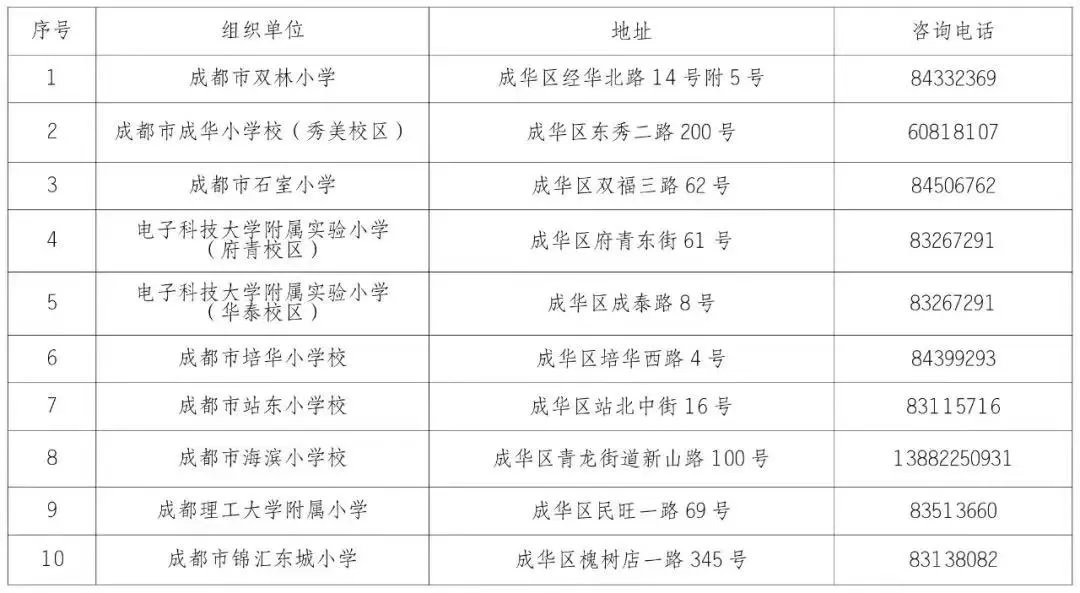 | 序号 | 组织单位 | 地址 | 咨询电话 |
|---|---|---|---|
| 1 | 成都市双林小学 | 成华区经华北路14号附5号 | 84332369 |
| 2 | 成都市成华小学校（秀美校区） | 成华区东秀二路200号 | 60818107 |
| 3 | 成都市石室小学 | 成华区双福三路62号 | 84506762 |
| 4 | 电子科技大学附属实验小学（府青校区） | 成华区府青东街61号 | 83267291 |
| 5 | 电子科技大学附属实验小学（华泰校区） | 成华区成泰路8号 | 83267291 |
| 6 | 成都市培华小学校 | 成华区培华西路4号 | 84399293 |
| 7 | 成都市站东小学校 | 成华区站北中街16号 | 83115716 |
| 8 | 成都市海滨小学校 | 成华区青龙街道新山路100号 | 13882250931 |
| 9 | 成都理工大学附属小学 | 成华区民旺一路69号 | 83513660 |
| 10 | 成都市锦汇东城小学 | 成华区槐树店一路345号 | 83138082 |